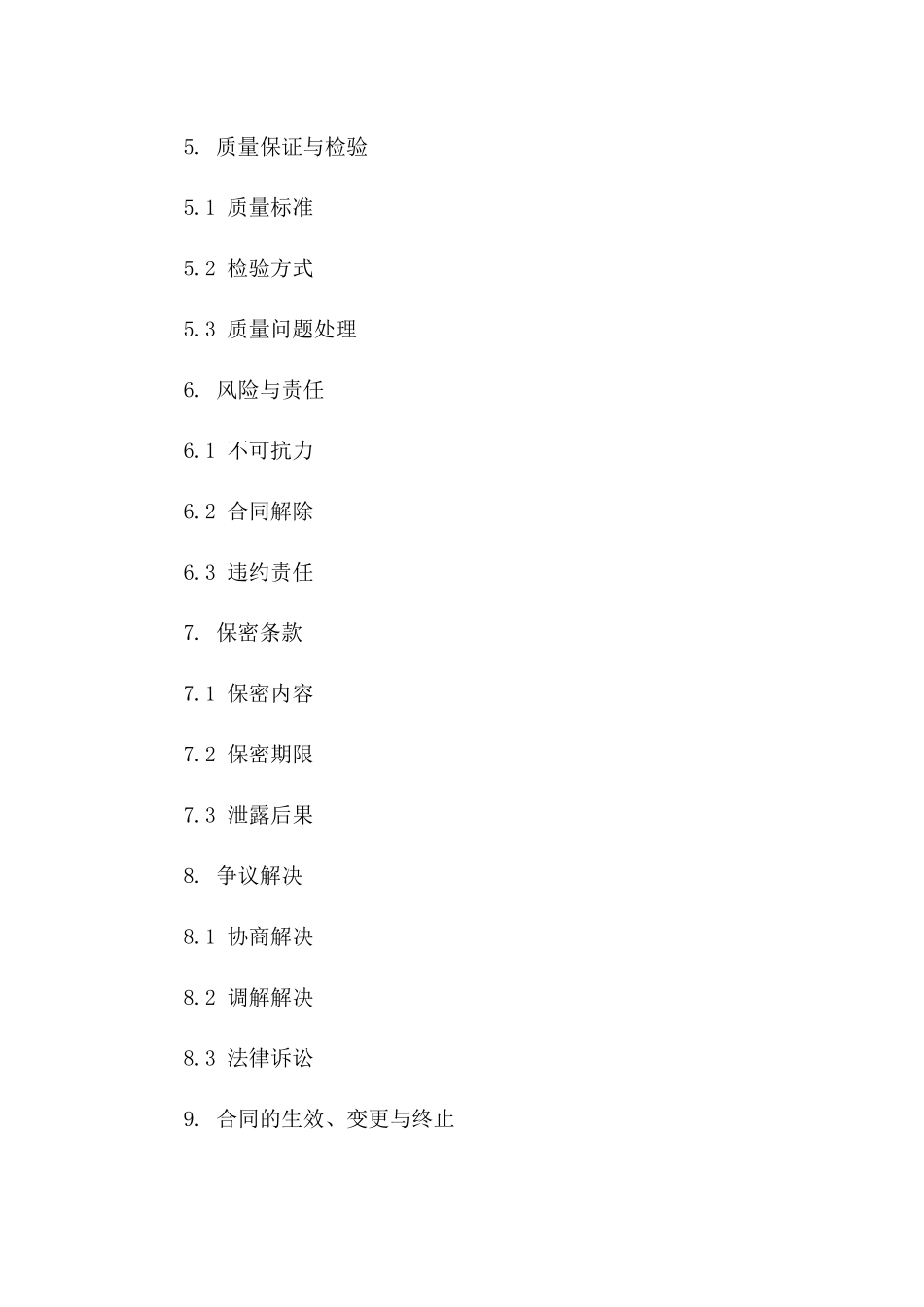 5. 质量保证与检验

5.1 质量标准

5.2 检验方式

5.3 质量问题处理

6. 风险与责任

6.1 不可抗力

6.2 合同解除

6.3 违约责任

7. 保密条款

7.1 保密内容

7.2 保密期限

7.3 泄露后果

8. 争议解决

8.1 协商解决

8.2 调解解决

8.3 法律诉讼

9. 合同的生效、变更与终止